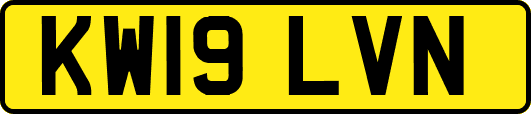 KW19 LVN